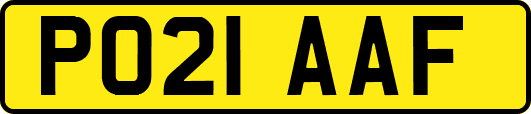 PO21 AAF